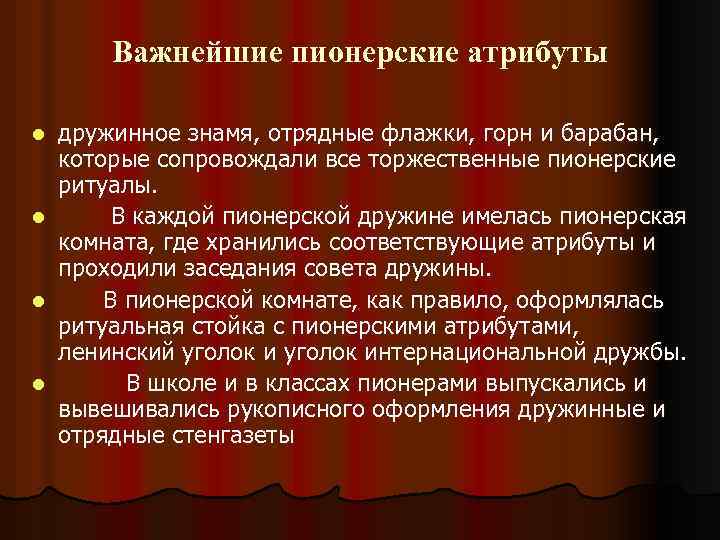 Важнейшие пионерские атрибуты

- дружинное знамя, отрядные флажки, горн и барабан, которые сопровождали все торжественные пионерские ритуалы.
- В каждой пионерской дружине имелась пионерская комната, где хранились соответствующие атрибуты и проходили заседания совета дружины.
- В пионерской комнате, как правило, оформлялась ритуальная стойка с пионерскими атрибутами, ленинский уголок и уголок интернациональной дружбы.
- В школе и в классах пионерами выпускались и вывешивались рукописного оформления дружинные и отрядные стенгазеты